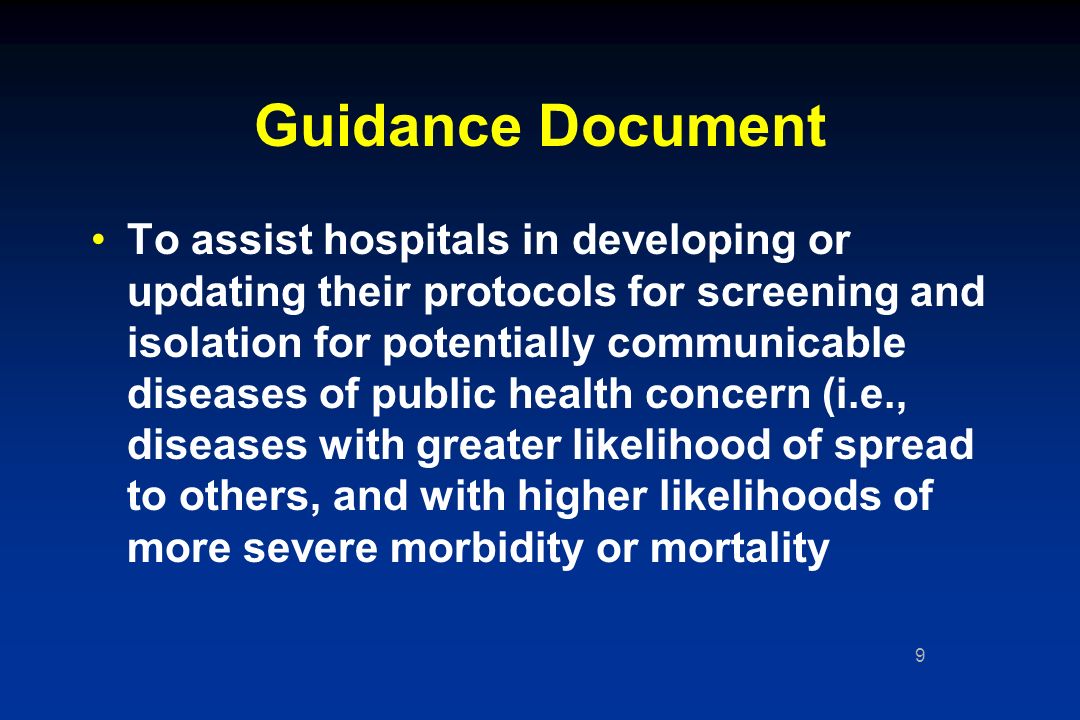 Guidance Document

• To assist hospitals in developing or updating their protocols for screening and isolation for potentially communicable diseases of public health concern (i.e., diseases with greater likelihood of spread to others, and with higher likelihoods of more severe morbidity or mortality

9